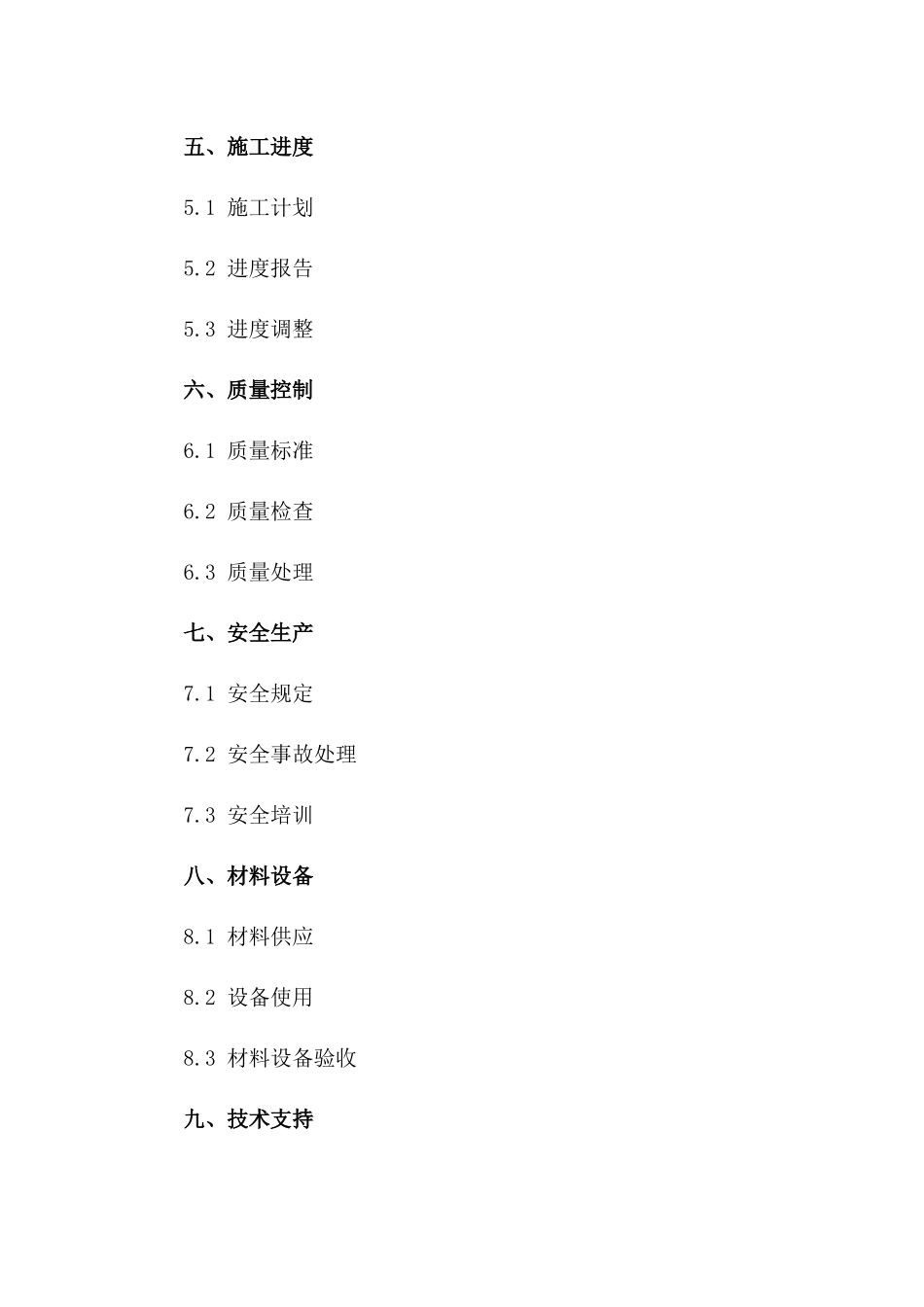 五、施工进度

5.1 施工计划

5.2 进度报告

5.3 进度调整

六、质量控制

6.1 质量标准

6.2 质量检查

6.3 质量处理

七、安全生产

7.1 安全规定

7.2 安全事故处理

7.3 安全培训

八、材料设备

8.1 材料供应

8.2 设备使用

8.3 材料设备验收

九、技术支持